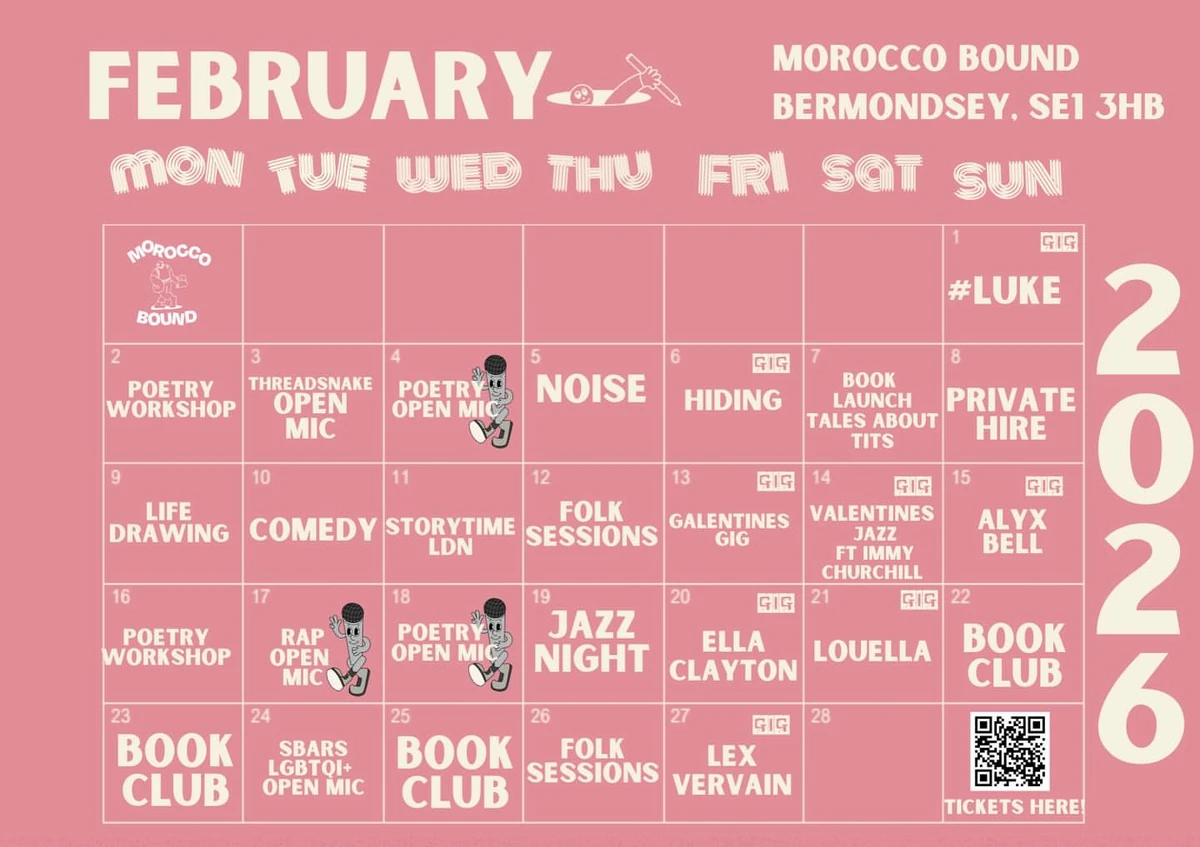 FEBRUARY

MOROCCO BOUND
BERMONDSEY, SE1 3HB

| MON | TUE | WED | THU | FRI | SAT | SUN |
|---|---|---|---|---|---|---|
| MOROCCO BOUND | | | | | | 1 GIG #LUKE |
| 2 POETRY WORKSHOP | 3 THREADSNAKE OPEN MIC | 4 POETRY OPEN MIC | 5 NOISE | 6 GIG HIDING | 7 BOOK LAUNCH TALES ABOUT TITS | 8 PRIVATE HIRE |
| 9 LIFE DRAWING | 10 COMEDY | 11 STORYTIME LDN | 12 FOLK SESSIONS | 13 GIG GALENTINES GIG | 14 GIG VALENTINES JAZZ FT IMMY CHURCHILL | 15 GIG ALYX BELL |
| 16 POETRY WORKSHOP | 17 RAP OPEN MIC | 18 POETRY OPEN MIC | 19 JAZZ NIGHT | 20 GIG ELLA CLAYTON | 21 GIG LOUELLA | 22 BOOK CLUB |
| 23 BOOK CLUB | 24 SBARS LGBTQI+ OPEN MIC | 25 BOOK CLUB | 26 FOLK SESSIONS | 27 GIG LEX VERVAIN | 28 | TICKETS HERE! |

2026